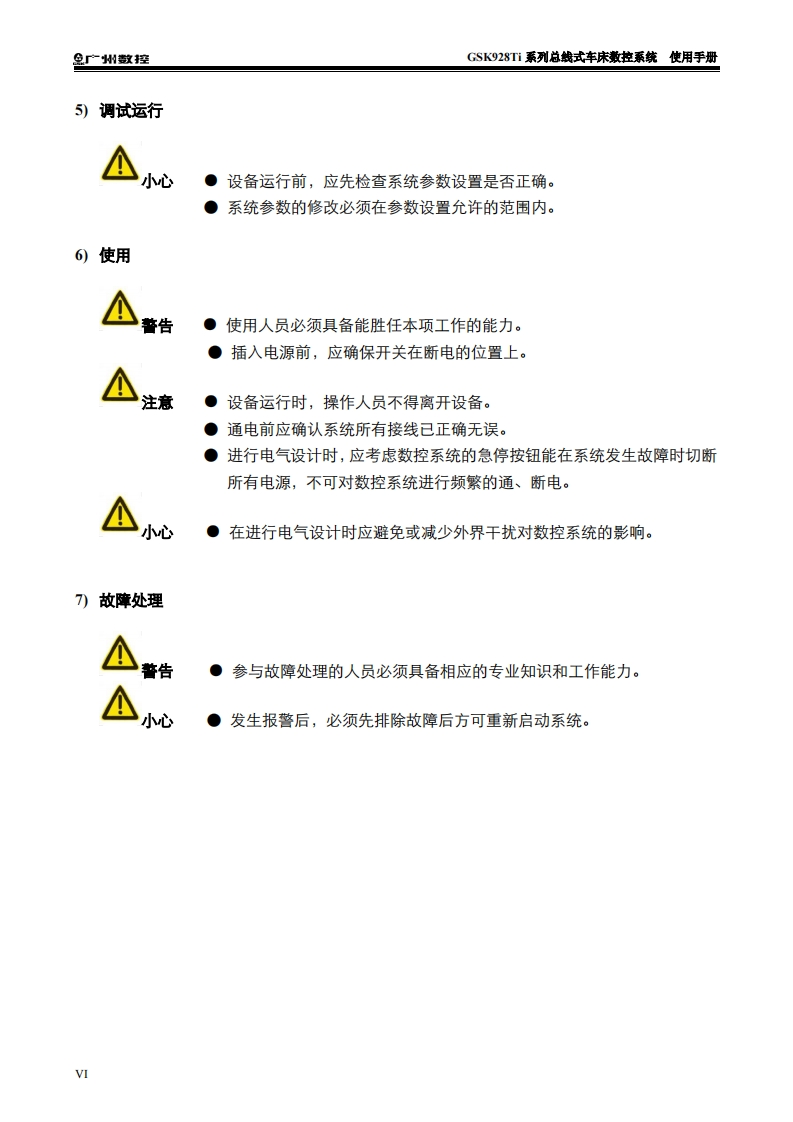 广州数控　　GSK928Ti 系列总线式车床数控系统　使用手册

5) 调试运行

小心
● 设备运行前，应先检查系统参数设置是否正确。
● 系统参数的修改必须在参数设置允许的范围内。

6) 使用

警告
● 使用人员必须具备能胜任本项工作的能力。
● 插入电源前，应确保开关在断电的位置上。

注意
● 设备运行时，操作人员不得离开设备。
● 通电前应确认系统所有接线已正确无误。
● 进行电气设计时，应考虑数控系统的急停按钮能在系统发生故障时切断所有电源，不可对数控系统进行频繁的通、断电。

小心
● 在进行电气设计时应避免或减少外界干扰对数控系统的影响。

7) 故障处理

警告
● 参与故障处理的人员必须具备相应的专业知识和工作能力。

小心
● 发生报警后，必须先排除故障后方可重新启动系统。

VI